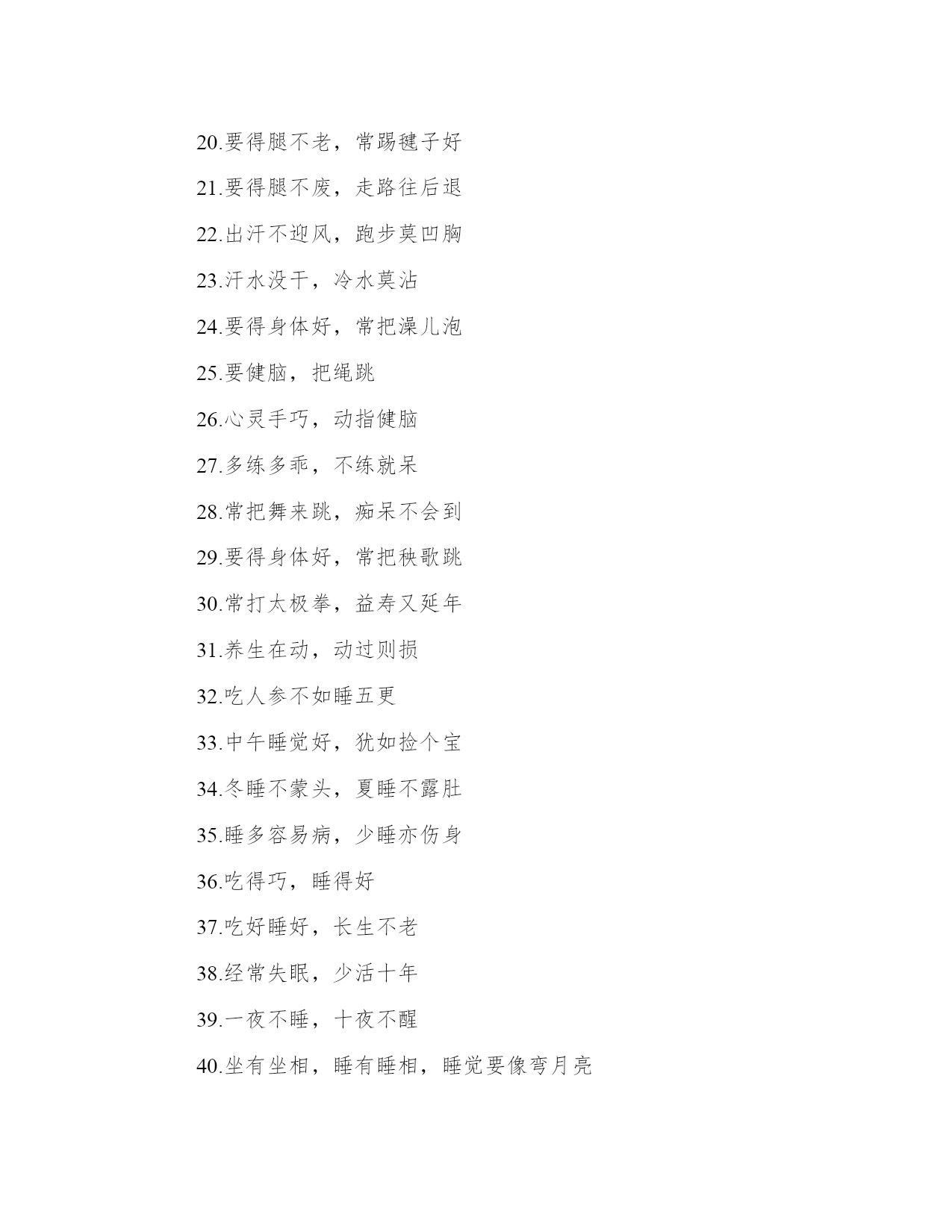 20.要得腿不老，常踢毽子好

21.要得腿不废，走路往后退

22.出汗不迎风，跑步莫凹胸

23.汗水没干，冷水莫沾

24.要得身体好，常把澡儿泡

25.要健脑，把绳跳

26.心灵手巧，动指健脑

27.多练多乖，不练就呆

28.常把舞来跳，痴呆不会到

29.要得身体好，常把秧歌跳

30.常打太极拳，益寿又延年

31.养生在动，动过则损

32.吃人参不如睡五更

33.中午睡觉好，犹如捡个宝

34.冬睡不蒙头，夏睡不露肚

35.睡多容易病，少睡亦伤身

36.吃得巧，睡得好

37.吃好睡好，长生不老

38.经常失眠，少活十年

39.一夜不睡，十夜不醒

40.坐有坐相，睡有睡相，睡觉要像弯月亮